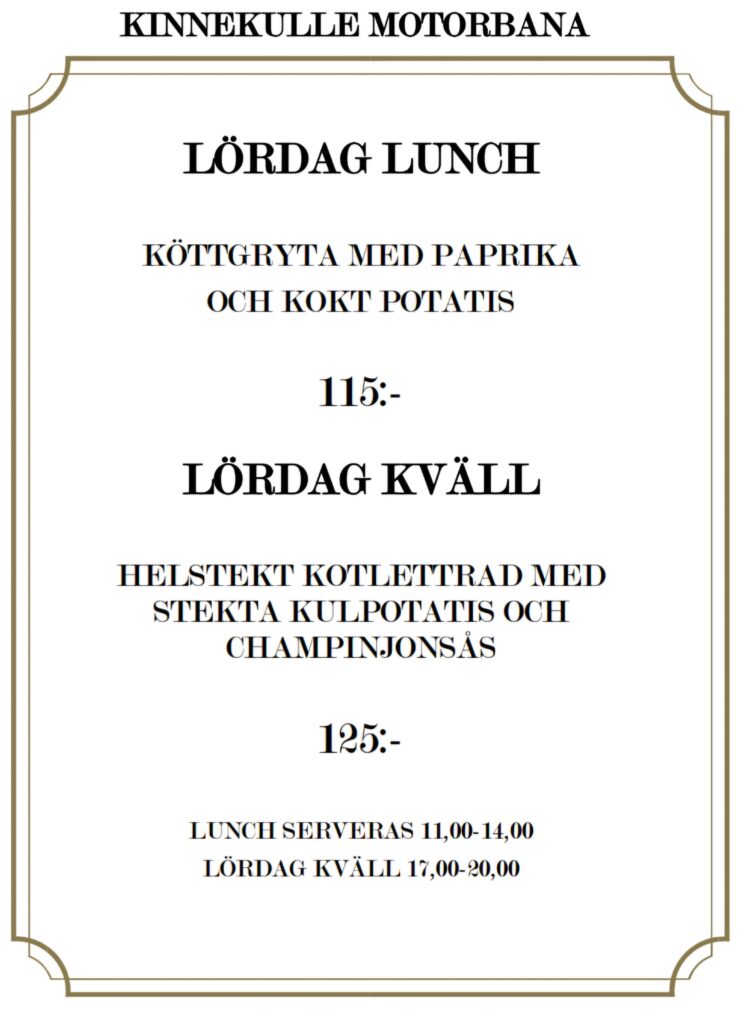 KINNEKULLE MOTORBANA

LÖRDAG LUNCH

KÖTTGRYTA MED PAPRIKA OCH KOKT POTATIS

115:-

LÖRDAG KVÄLL

HELSTEKT KOTLETTRAD MED STEKTA KULPOTATIS OCH CHAMPINJONSÅS

125:-

LUNCH SERVERAS 11,00-14,00
LÖRDAG KVÄLL 17,00-20,00